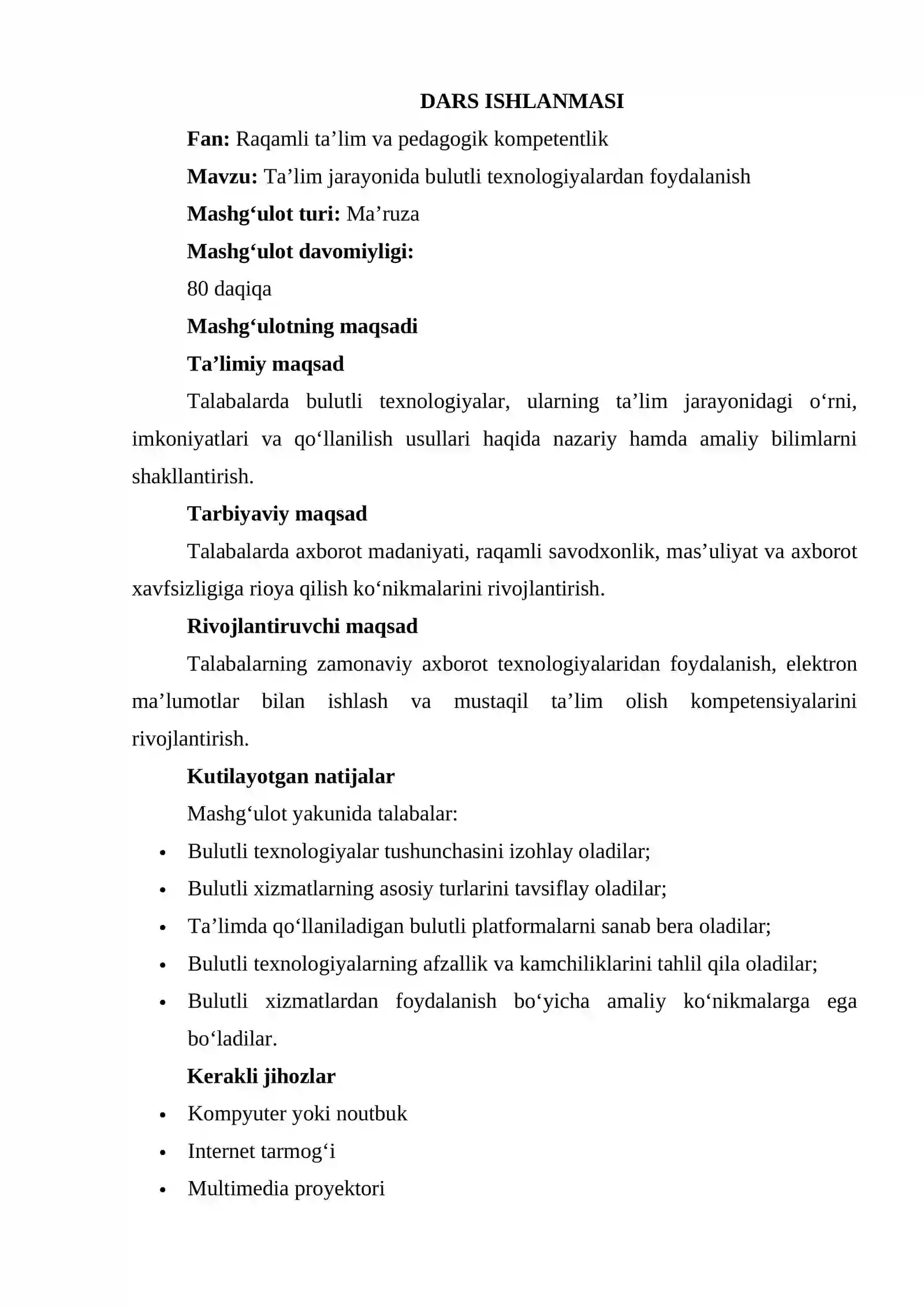 DARS ISHLANMASI

Fan: Raqamli ta'lim va pedagogik kompetentlik

Mavzu: Ta'lim jarayonida bulutli texnologiyalardan foydalanish

Mashg'ulot turi: Ma'ruza

Mashg'ulot davomiyligi:

80 daqiqa

Mashg'ulotning maqsadi

Ta'limiy maqsad

Talabalarda bulutli texnologiyalar, ularning ta'lim jarayonidagi o'rni, imkoniyatlari va qo'llanilish usullari haqida nazariy hamda amaliy bilimlarni shakllantirish.

Tarbiyaviy maqsad

Talabalarda axborot madaniyati, raqamli savodxonlik, mas'uliyat va axborot xavfsizligiga rioya qilish ko'nikmalarini rivojlantirish.

Rivojlantiruvchi maqsad

Talabalarning zamonaviy axborot texnologiyalaridan foydalanish, elektron ma'lumotlar bilan ishlash va mustaqil ta'lim olish kompetensiyalarini rivojlantirish.

Kutilayotgan natijalar

Mashg'ulot yakunida talabalar:

• Bulutli texnologiyalar tushunchasini izohlay oladilar;
• Bulutli xizmatlarning asosiy turlarini tavsiflay oladilar;
• Ta'limda qo'llaniladigan bulutli platformalarni sanab bera oladilar;
• Bulutli texnologiyalarning afzallik va kamchiliklarini tahlil qila oladilar;
• Bulutli xizmatlardan foydalanish bo'yicha amaliy ko'nikmalarga ega bo'ladilar.

Kerakli jihozlar

• Kompyuter yoki noutbuk
• Internet tarmog'i
• Multimedia proyektori